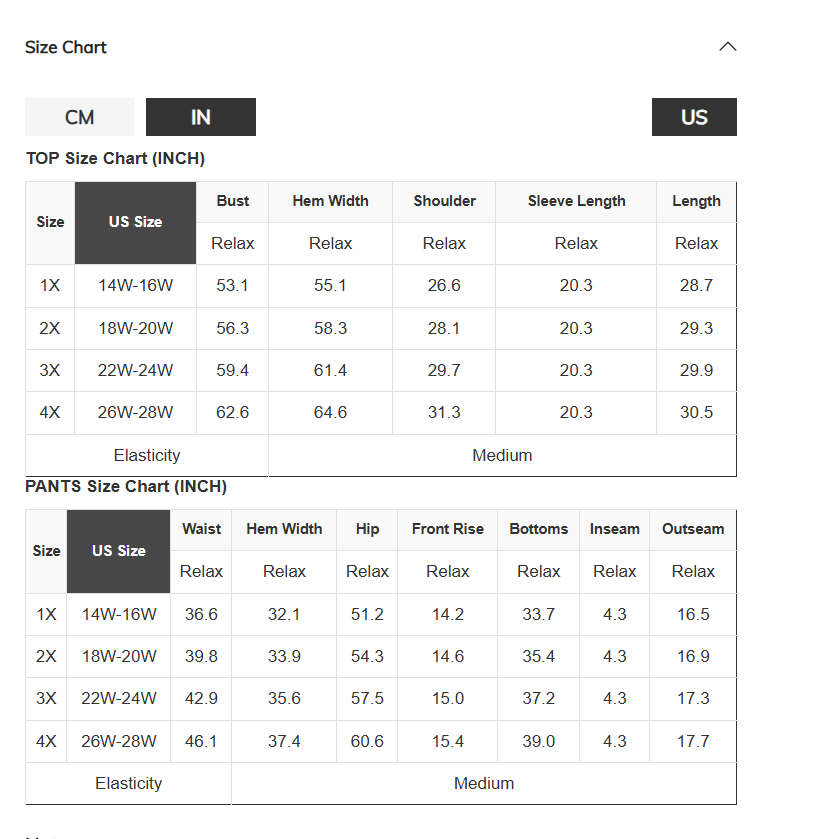 Size Chart

CM IN US

TOP Size Chart (INCH)

| Size | US Size | Bust | Hem Width | Shoulder | Sleeve Length | Length |
|---|---|---|---|---|---|---|
| | | Relax | Relax | Relax | Relax | Relax |
| 1X | 14W-16W | 53.1 | 55.1 | 26.6 | 20.3 | 28.7 |
| 2X | 18W-20W | 56.3 | 58.3 | 28.1 | 20.3 | 29.3 |
| 3X | 22W-24W | 59.4 | 61.4 | 29.7 | 20.3 | 29.9 |
| 4X | 26W-28W | 62.6 | 64.6 | 31.3 | 20.3 | 30.5 |
| Elasticity | | Medium | | | | |

PANTS Size Chart (INCH)

| Size | US Size | Waist | Hem Width | Hip | Front Rise | Bottoms | Inseam | Outseam |
|---|---|---|---|---|---|---|---|---|
| | | Relax | Relax | Relax | Relax | Relax | Relax | Relax |
| 1X | 14W-16W | 36.6 | 32.1 | 51.2 | 14.2 | 33.7 | 4.3 | 16.5 |
| 2X | 18W-20W | 39.8 | 33.9 | 54.3 | 14.6 | 35.4 | 4.3 | 16.9 |
| 3X | 22W-24W | 42.9 | 35.6 | 57.5 | 15.0 | 37.2 | 4.3 | 17.3 |
| 4X | 26W-28W | 46.1 | 37.4 | 60.6 | 15.4 | 39.0 | 4.3 | 17.7 |
| Elasticity | | Medium | | | | | | |